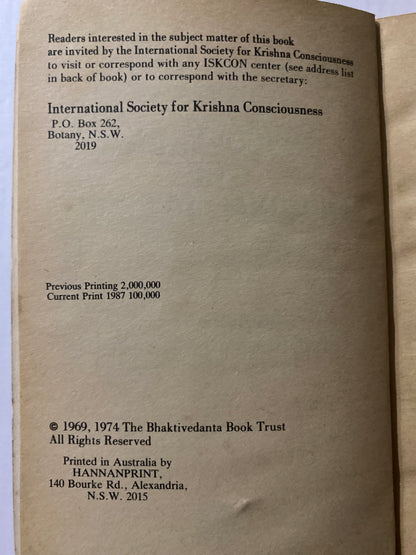 Readers interested in the subject matter of this book are invited by the International Society for Krishna Consciousness to visit or correspond with any ISKCON center (see address list in back of book) or to correspond with the secretary:

International Society for Krishna Consciousness
P.O. Box 262,
Botany, N.S.W.
2019

Previous Printing 2,000,000
Current Print 1987 100,000

© 1969, 1974 The Bhaktivedanta Book Trust
All Rights Reserved

Printed in Australia by
HANNANPRINT,
140 Bourke Rd., Alexandria,
N.S.W. 2015